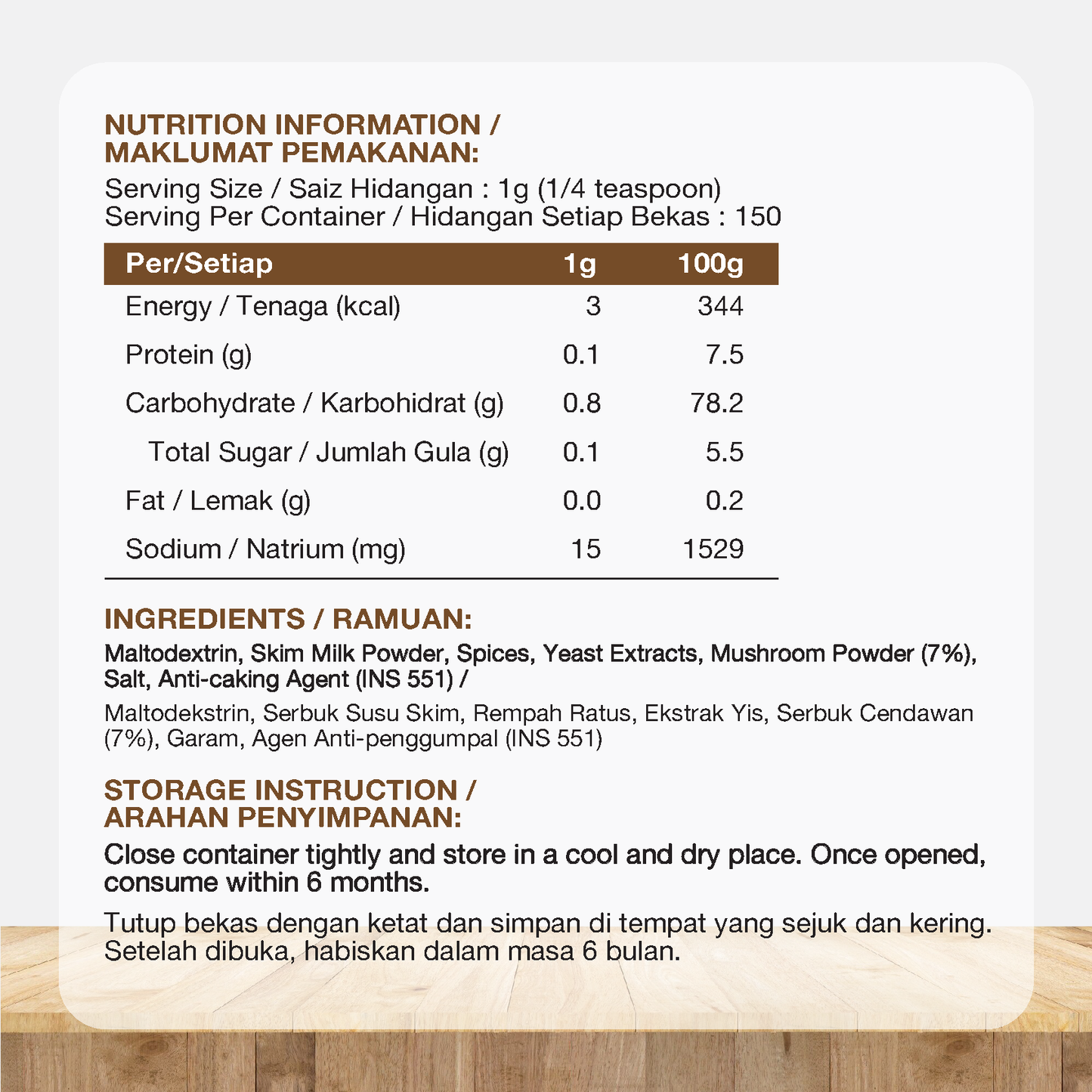 NUTRITION INFORMATION / MAKLUMAT PEMAKANAN:

Serving Size / Saiz Hidangan : 1g (1/4 teaspoon)
Serving Per Container / Hidangan Setiap Bekas : 150

| Per/Setiap | 1g | 100g |
|---|---|---|
| Energy / Tenaga (kcal) | 3 | 344 |
| Protein (g) | 0.1 | 7.5 |
| Carbohydrate / Karbohidrat (g) | 0.8 | 78.2 |
| Total Sugar / Jumlah Gula (g) | 0.1 | 5.5 |
| Fat / Lemak (g) | 0.0 | 0.2 |
| Sodium / Natrium (mg) | 15 | 1529 |

INGREDIENTS / RAMUAN:

Maltodextrin, Skim Milk Powder, Spices, Yeast Extracts, Mushroom Powder (7%), Salt, Anti-caking Agent (INS 551) /

Maltodekstrin, Serbuk Susu Skim, Rempah Ratus, Ekstrak Yis, Serbuk Cendawan (7%), Garam, Agen Anti-penggumpal (INS 551)

STORAGE INSTRUCTION / ARAHAN PENYIMPANAN:

Close container tightly and store in a cool and dry place. Once opened, consume within 6 months.

Tutup bekas dengan ketat dan simpan di tempat yang sejuk dan kering. Setelah dibuka, habiskan dalam masa 6 bulan.